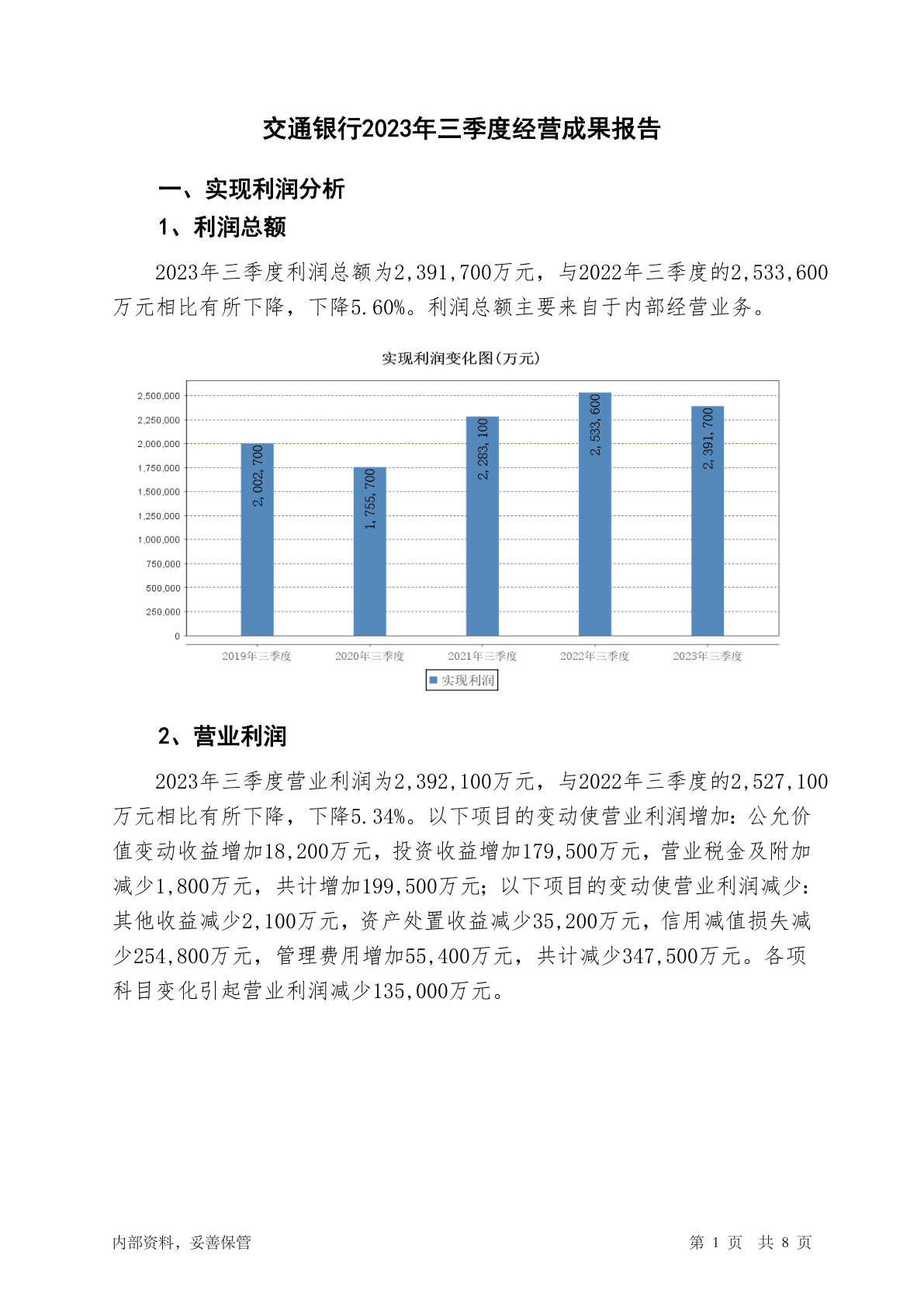 交通银行2023年三季度经营成果报告

一、实现利润分析

1、利润总额

2023年三季度利润总额为2,391,700万元，与2022年三季度的2,533,600万元相比有所下降，下降5.60%。利润总额主要来自于内部经营业务。

实现利润变化图(万元)

2,500,000
2,250,000
2,000,000
1,750,000
1,500,000
1,250,000
1,000,000
750,000
500,000
250,000
0

2,002,700
1,755,700
2,283,100
2,533,600
2,391,700

2019年三季度 2020年三季度 2021年三季度 2022年三季度 2023年三季度

实现利润

2、营业利润

2023年三季度营业利润为2,392,100万元，与2022年三季度的2,527,100万元相比有所下降，下降5.34%。以下项目的变动使营业利润增加：公允价值变动收益增加18,200万元，投资收益增加179,500万元，营业税金及附加减少1,800万元，共计增加199,500万元；以下项目的变动使营业利润减少：其他收益减少2,100万元，资产处置收益减少35,200万元，信用减值损失减少254,800万元，管理费用增加55,400万元，共计减少347,500万元。各项科目变化引起营业利润减少135,000万元。

内部资料，妥善保管　　第 1 页　共 8 页